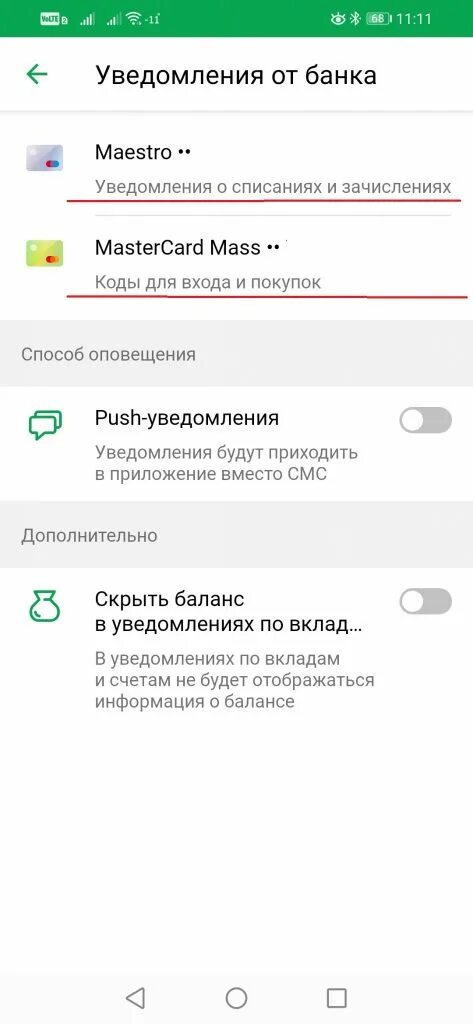 VoLTE 68 11:11

Уведомления от банка

Maestro ••
Уведомления о списаниях и зачислениях

MasterCard Mass ••
Коды для входа и покупок

Способ оповещения

Push-уведомления
Уведомления будут приходить в приложение вместо СМС

Дополнительно

Скрыть баланс в уведомлениях по вклад...
В уведомлениях по вкладам и счетам не будет отображаться информация о балансе